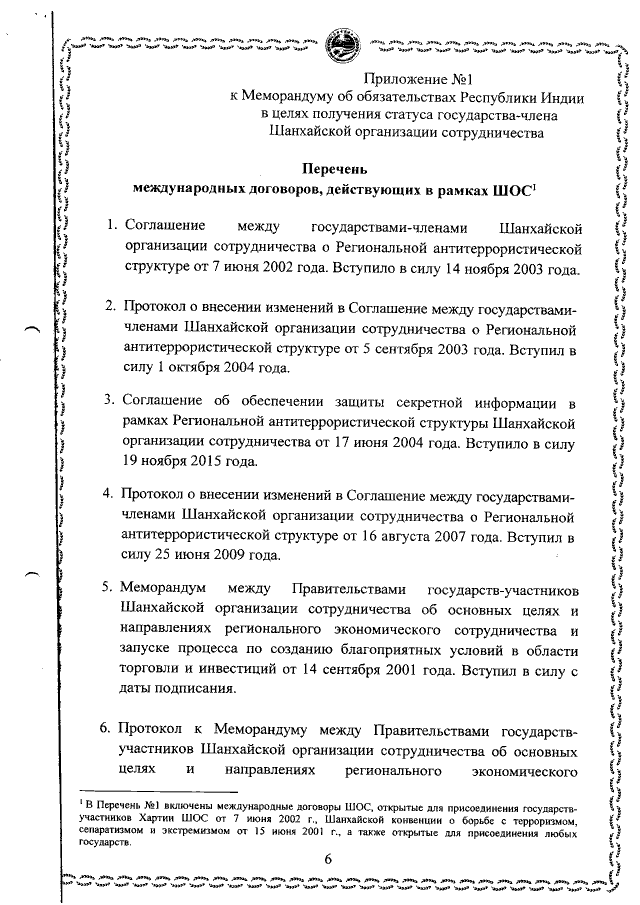 Приложение №1
к Меморандуму об обязательствах Республики Индии в целях получения статуса государства-члена Шанхайской организации сотрудничества

Перечень
международных договоров, действующих в рамках ШОС$^1$

1. Соглашение между государствами-членами Шанхайской организации сотрудничества о Региональной антитеррористической структуре от 7 июня 2002 года. Вступило в силу 14 ноября 2003 года.

2. Протокол о внесении изменений в Соглашение между государствами-членами Шанхайской организации сотрудничества о Региональной антитеррористической структуре от 5 сентября 2003 года. Вступил в силу 1 октября 2004 года.

3. Соглашение об обеспечении защиты секретной информации в рамках Региональной антитеррористической структуры Шанхайской организации сотрудничества от 17 июня 2004 года. Вступило в силу 19 ноября 2015 года.

4. Протокол о внесении изменений в Соглашение между государствами-членами Шанхайской организации сотрудничества о Региональной антитеррористической структуре от 16 августа 2007 года. Вступил в силу 25 июня 2009 года.

5. Меморандум между Правительствами государств-участников Шанхайской организации сотрудничества об основных целях и направлениях регионального экономического сотрудничества и запуске процесса по созданию благоприятных условий в области торговли и инвестиций от 14 сентября 2001 года. Вступил в силу с даты подписания.

6. Протокол к Меморандуму между Правительствами государств-участников Шанхайской организации сотрудничества об основных целях и направлениях регионального экономического

$^1$ В Перечень №1 включены международные договоры ШОС, открытые для присоединения государств-участников Хартии ШОС от 7 июня 2002 г., Шанхайской конвенции о борьбе с терроризмом, сепаратизмом и экстремизмом от 15 июня 2001 г., а также открытые для присоединения любых государств.

6